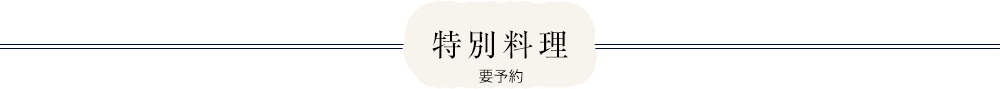 特別料理

要予約